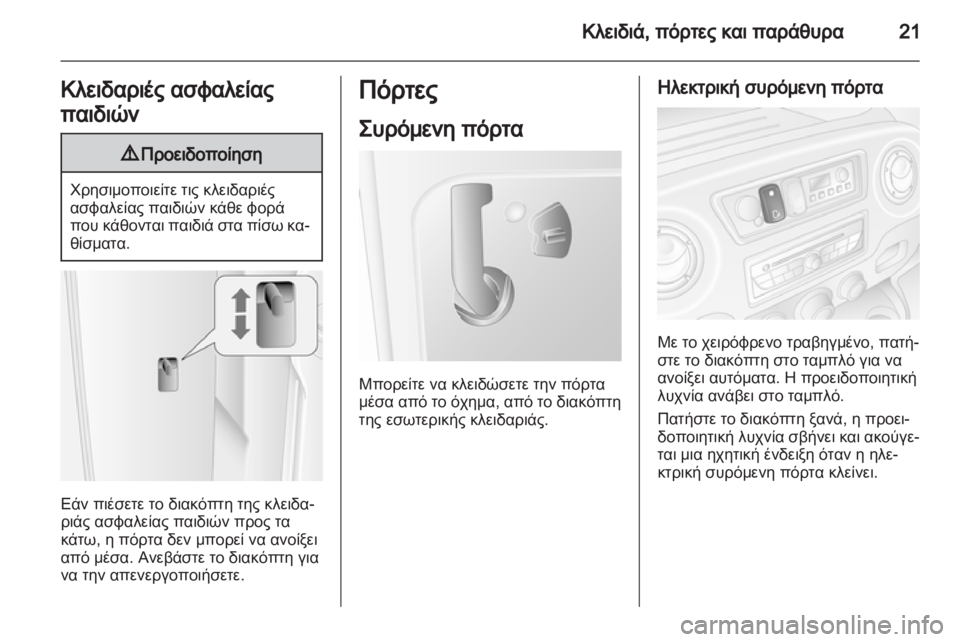 Κλειδιά, πόρτες και παράθυρα 21

Κλειδαριές ασφαλείας παιδιών

⚠ Προειδοποίηση

Χρησιμοποιείτε τις κλειδαριές ασφαλείας παιδιών κάθε φορά που κάθονται παιδιά στα πίσω καθίσματα.

Εάν πιέσετε το διακόπτη της κλειδαριάς ασφαλείας παιδιών προς τα κάτω, η πόρτα δεν μπορεί να ανοίξει από μέσα. Ανεβάστε το διακόπτη για να την απενεργοποιήσετε.

Πόρτες

Συρόμενη πόρτα

Μπορείτε να κλειδώσετε την πόρτα μέσα από το όχημα, από το διακόπτη της εσωτερικής κλειδαριάς.

Ηλεκτρική συρόμενη πόρτα

Με το χειρόφρενο τραβηγμένο, πατήστε το διακόπτη στο ταμπλό για να ανοίξει αυτόματα. Η προειδοποιητική λυχνία ανάβει στο ταμπλό.

Πατήστε το διακόπτη ξανά, η προειδοποιητική λυχνία σβήνει και ακούγεται μια ηχητική ένδειξη όταν η ηλεκτρική συρόμενη πόρτα κλείνει.

carmanualsonline.info